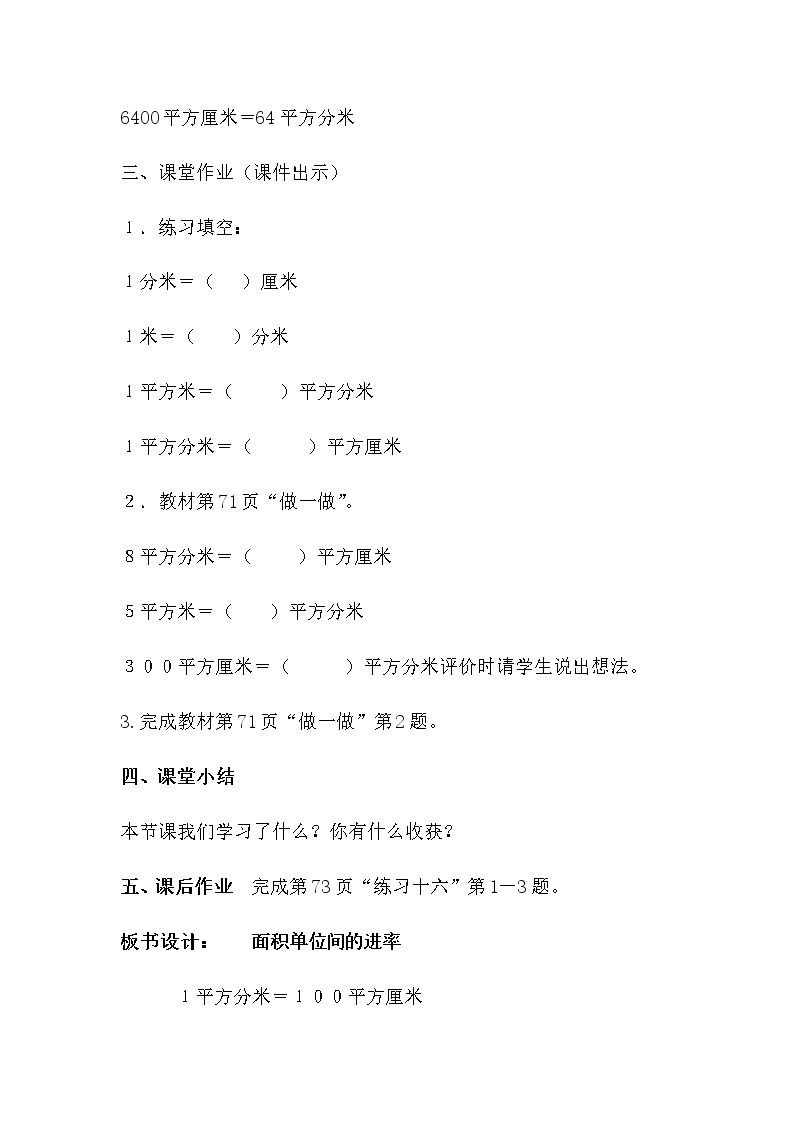 6400平方厘米＝64平方分米

三、课堂作业（课件出示）

1．练习填空：

1分米＝（ ）厘米

1米＝（ ）分米

1平方米＝（ ）平方分米

1平方分米＝（ ）平方厘米

2．教材第71页“做一做”。

8平方分米＝（ ）平方厘米

5平方米＝（ ）平方分米

３００平方厘米＝（ ）平方分米评价时请学生说出想法。

3.完成教材第71页“做一做”第2题。

四、课堂小结

本节课我们学习了什么？你有什么收获？

五、课后作业 完成第73页“练习十六”第1—3题。

板书设计： 面积单位间的进率

1平方分米＝１００平方厘米